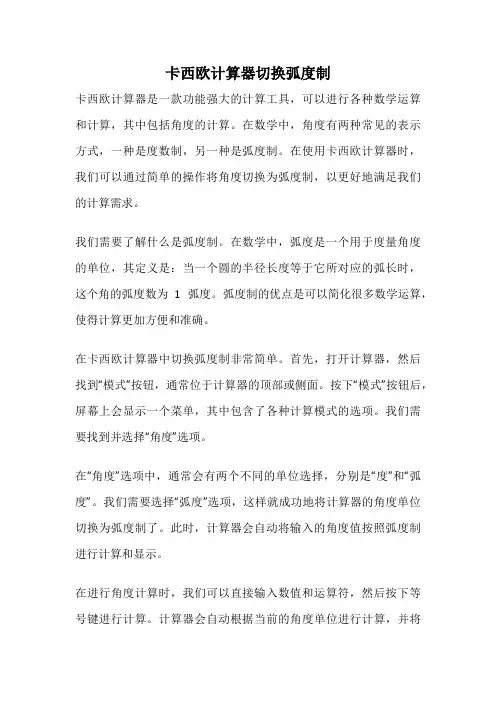 卡西欧计算器切换弧度制

卡西欧计算器是一款功能强大的计算工具，可以进行各种数学运算和计算，其中包括角度的计算。在数学中，角度有两种常见的表示方式，一种是度数制，另一种是弧度制。在使用卡西欧计算器时，我们可以通过简单的操作将角度切换为弧度制，以更好地满足我们的计算需求。

我们需要了解什么是弧度制。在数学中，弧度是一个用于度量角度的单位，其定义是：当一个圆的半径长度等于它所对应的弧长时，这个角的弧度数为 1 弧度。弧度制的优点是可以简化很多数学运算，使得计算更加方便和准确。

在卡西欧计算器中切换弧度制非常简单。首先，打开计算器，然后找到“模式”按钮，通常位于计算器的顶部或侧面。按下“模式”按钮后，屏幕上会显示一个菜单，其中包含了各种计算模式的选项。我们需要找到并选择“角度”选项。

在“角度”选项中，通常会有两个不同的单位选择，分别是“度”和“弧度”。我们需要选择“弧度”选项，这样就成功地将计算器的角度单位切换为弧度制了。此时，计算器会自动将输入的角度值按照弧度制进行计算和显示。

在进行角度计算时，我们可以直接输入数值和运算符，然后按下等号键进行计算。计算器会自动根据当前的角度单位进行计算，并将